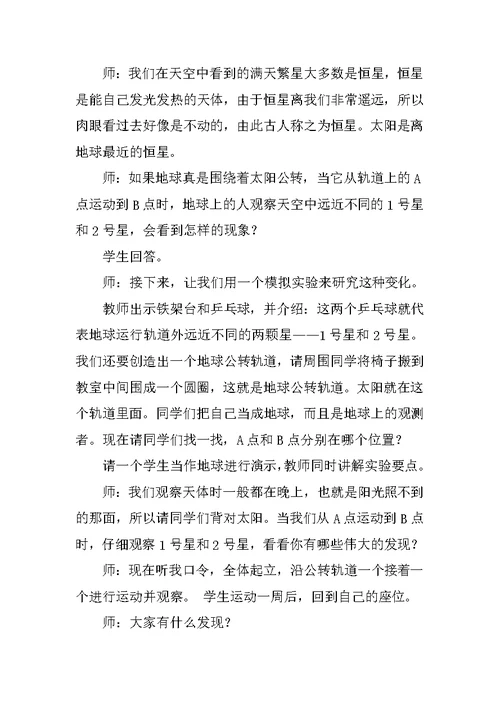 师：我们在天空中看到的满天繁星大多数是恒星，恒星是能自己发光发热的天体，由于恒星离我们非常遥远，所以肉眼看过去好像是不动的，由此古人称之为恒星。太阳是离地球最近的恒星。

师：如果地球真是围绕着太阳公转，当它从轨道上的 A 点运动到 B 点时，地球上的人观察天空中远近不同的 1 号星和 2 号星，会看到怎样的现象？

学生回答。

师：接下来，让我们用一个模拟实验来研究这种变化。

教师出示铁架台和乒乓球，并介绍：这两个乒乓球就代表地球运行轨道外远近不同的两颗星——1 号星和 2 号星。我们还要创造出一个地球公转轨道，请周围同学将椅子搬到教室中间围成一个圆圈，这就是地球公转轨道。太阳就在这个轨道里面。同学们把自己当成地球，而且是地球上的观测者。现在请同学们找一找，A 点和 B 点分别在哪个位置？

请一个学生当作地球进行演示，教师同时讲解实验要点。

师：我们观察天体时一般都在晚上，也就是阳光照不到的那面，所以请同学们背对太阳。当我们从 A 点运动到 B 点时，仔细观察 1 号星和 2 号星，看看你有哪些伟大的发现？

师：现在听我口令，全体起立，沿公转轨道一个接着一个进行运动并观察。 学生运动一周后，回到自己的座位。

师：大家有什么发现？